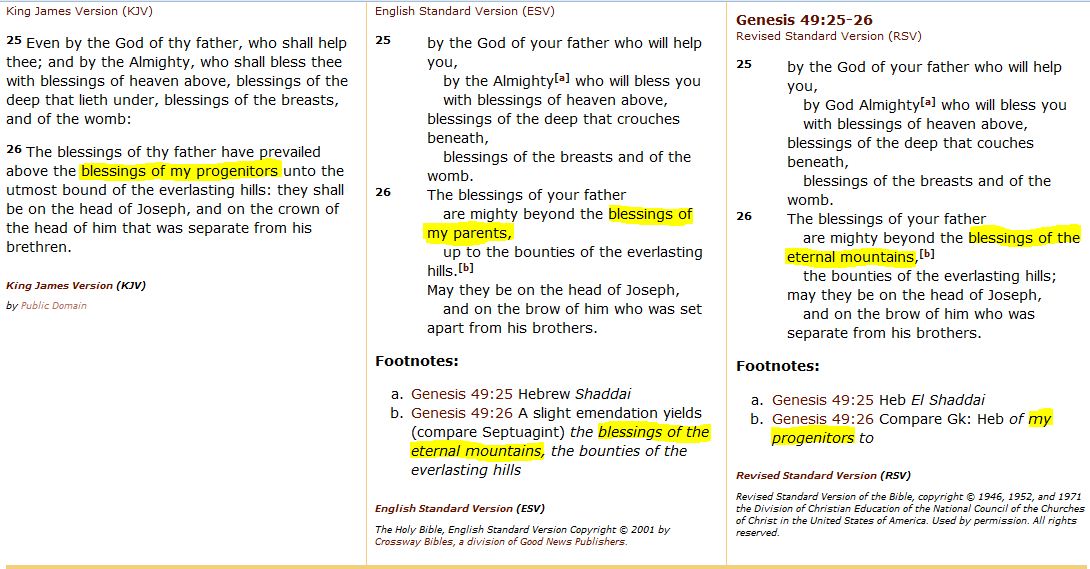 King James Version (KJV)

25 Even by the God of thy father, who shall help thee; and by the Almighty, who shall bless thee with blessings of heaven above, blessings of the deep that lieth under, blessings of the breasts, and of the womb:

26 The blessings of thy father have prevailed above the blessings of my progenitors unto the utmost bound of the everlasting hills: they shall be on the head of Joseph, and on the crown of the head of him that was separate from his brethren.

King James Version (KJV)

by Public Domain

English Standard Version (ESV)

25 by the God of your father who will help you,
by the Almighty[a] who will bless you
with blessings of heaven above,
blessings of the deep that crouches beneath,
blessings of the breasts and of the womb.

26 The blessings of your father
are mighty beyond the blessings of my parents,
up to the bounties of the everlasting hills.[b]
May they be on the head of Joseph,
and on the brow of him who was set apart from his brothers.

Footnotes:

a. Genesis 49:25 Hebrew Shaddai
b. Genesis 49:26 A slight emendation yields (compare Septuagint) the blessings of the eternal mountains, the bounties of the everlasting hills

English Standard Version (ESV)

The Holy Bible, English Standard Version Copyright © 2001 by Crossway Bibles, a division of Good News Publishers.

Genesis 49:25-26
Revised Standard Version (RSV)

25 by the God of your father who will help you,
by God Almighty[a] who will bless you
with blessings of heaven above,
blessings of the deep that couches beneath,
blessings of the breasts and of the womb.

26 The blessings of your father
are mighty beyond the blessings of the eternal mountains,[b]
the bounties of the everlasting hills;
may they be on the head of Joseph,
and on the brow of him who was separate from his brothers.

Footnotes:

a. Genesis 49:25 Heb El Shaddai
b. Genesis 49:26 Compare Gk: Heb of my progenitors to

Revised Standard Version (RSV)

Revised Standard Version of the Bible, copyright © 1946, 1952, and 1971 the Division of Christian Education of the National Council of the Churches of Christ in the United States of America. Used by permission. All rights reserved.